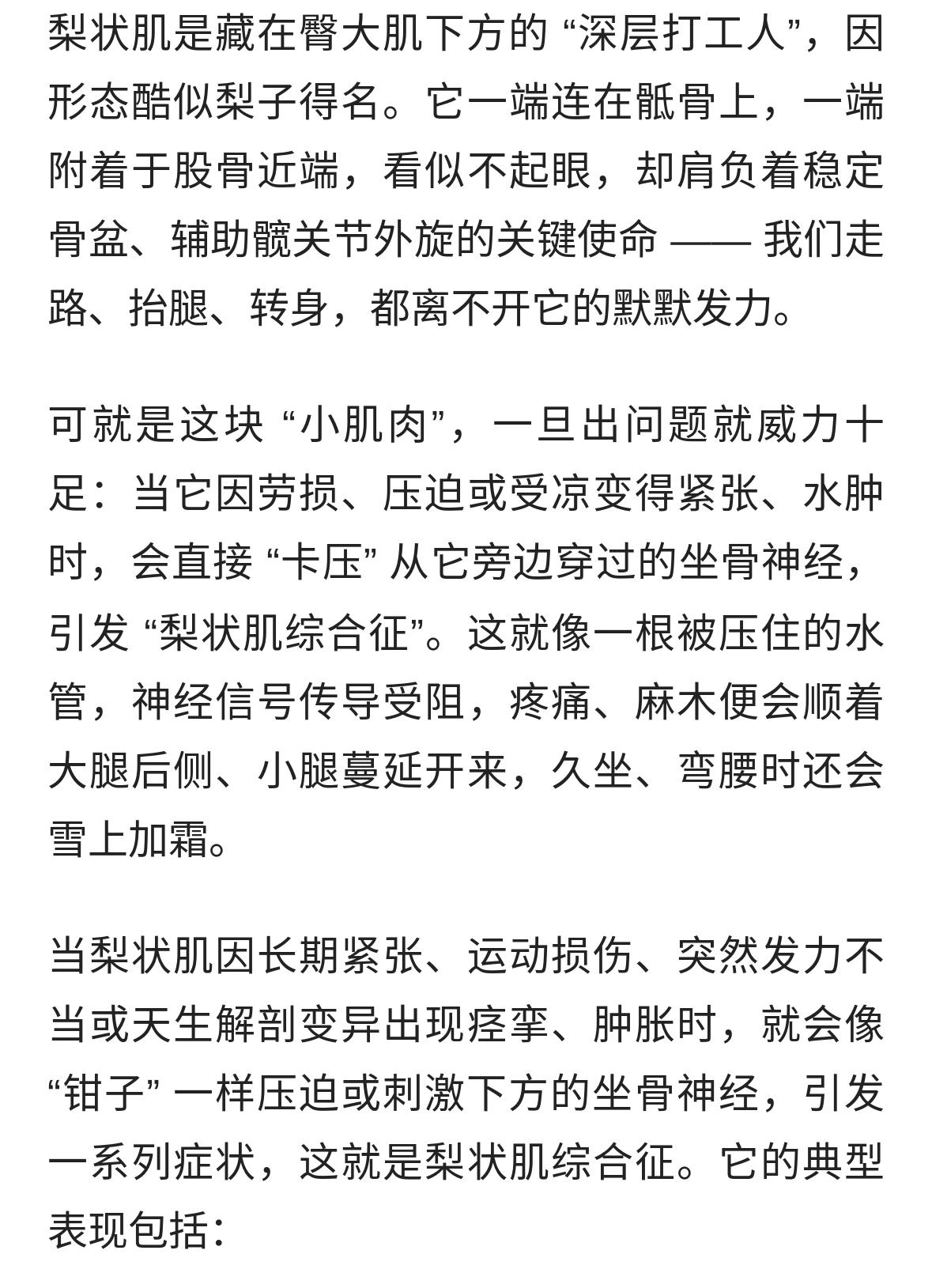 梨状肌是藏在臀大肌下方的 “深层打工人”，因形态酷似梨子得名。它一端连在骶骨上，一端附着于股骨近端，看似不起眼，却肩负着稳定骨盆、辅助髋关节外旋的关键使命 —— 我们走路、抬腿、转身，都离不开它的默默发力。

可就是这块 “小肌肉”，一旦出问题就威力十足：当它因劳损、压迫或受凉变得紧张、水肿时，会直接 “卡压” 从它旁边穿过的坐骨神经，引发 “梨状肌综合征”。这就像一根被压住的水管，神经信号传导受阻，疼痛、麻木便会顺着大腿后侧、小腿蔓延开来，久坐、弯腰时还会雪上加霜。

当梨状肌因长期紧张、运动损伤、突然发力不当或天生解剖变异出现痉挛、肿胀时，就会像 “钳子” 一样压迫或刺激下方的坐骨神经，引发一系列症状，这就是梨状肌综合征。它的典型表现包括：